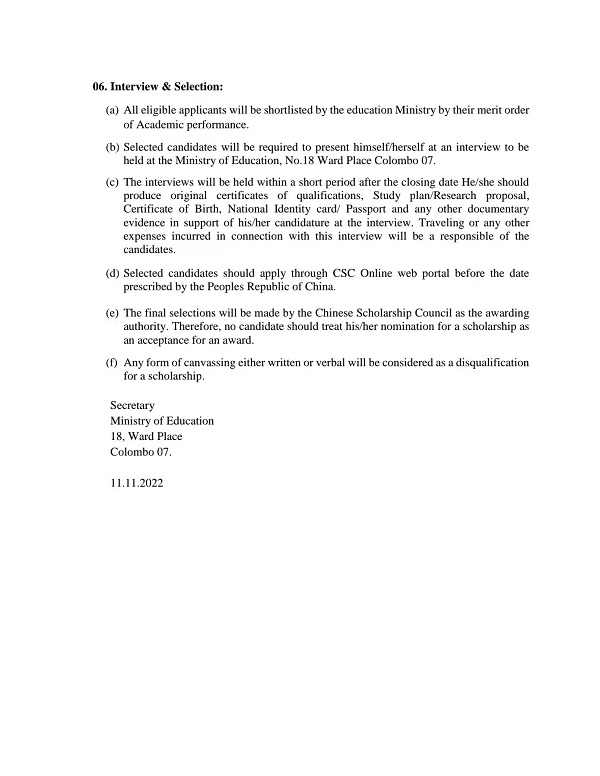 06. Interview & Selection:

(a) All eligible applicants will be shortlisted by the education Ministry by their merit order of Academic performance.

(b) Selected candidates will be required to present himself/herself at an interview to be held at the Ministry of Education, No.18 Ward Place Colombo 07.

(c) The interviews will be held within a short period after the closing date He/she should produce original certificates of qualifications, Study plan/Research proposal, Certificate of Birth, National Identity card/ Passport and any other documentary evidence in support of his/her candidature at the interview. Traveling or any other expenses incurred in connection with this interview will be a responsible of the candidates.

(d) Selected candidates should apply through CSC Online web portal before the date prescribed by the Peoples Republic of China.

(e) The final selections will be made by the Chinese Scholarship Council as the awarding authority. Therefore, no candidate should treat his/her nomination for a scholarship as an acceptance for an award.

(f) Any form of canvassing either written or verbal will be considered as a disqualification for a scholarship.

Secretary
Ministry of Education
18, Ward Place
Colombo 07.

11.11.2022